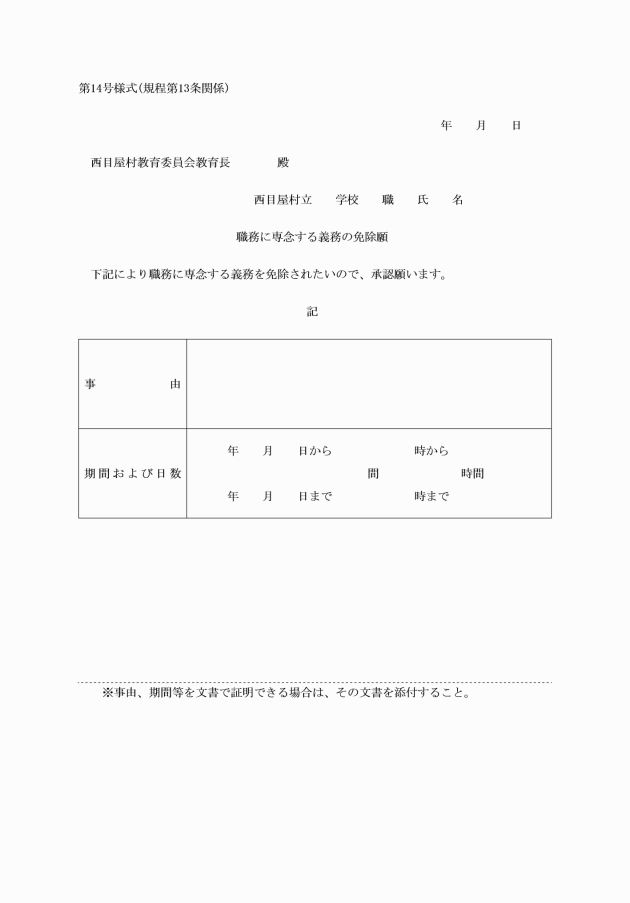 第14号様式(規程第13条関係)

年　月　日

西目屋村教育委員会教育長　　殿

西目屋村立　学校　職　氏　名

職務に専念する義務の免除願

下記により職務に専念する義務を免除されたいので、承認願います。

記

| 事　由 | |
|---|---|
| 期間および日数 | 年　月　日から　　時から<br>間　　時間<br>年　月　日まで　　時まで |

※事由、期間等を文書で証明できる場合は、その文書を添付すること。